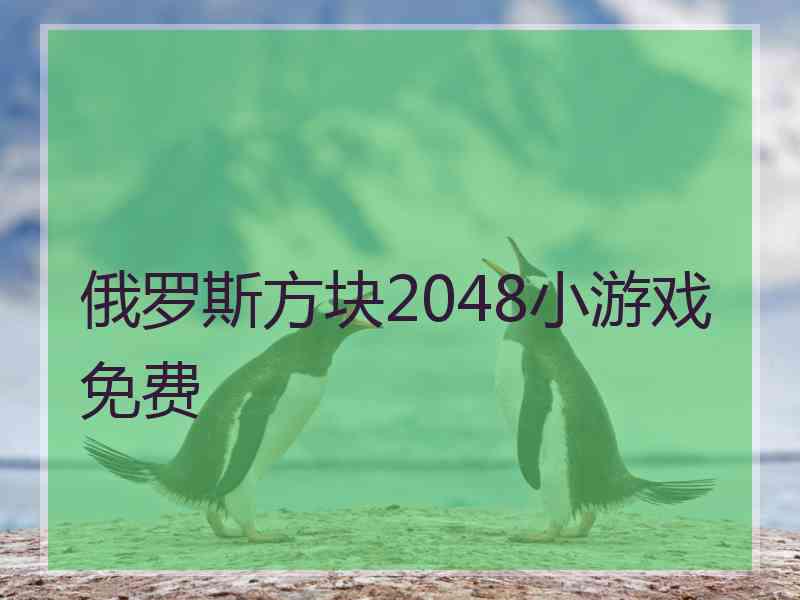 俄罗斯方块2048小游戏免费